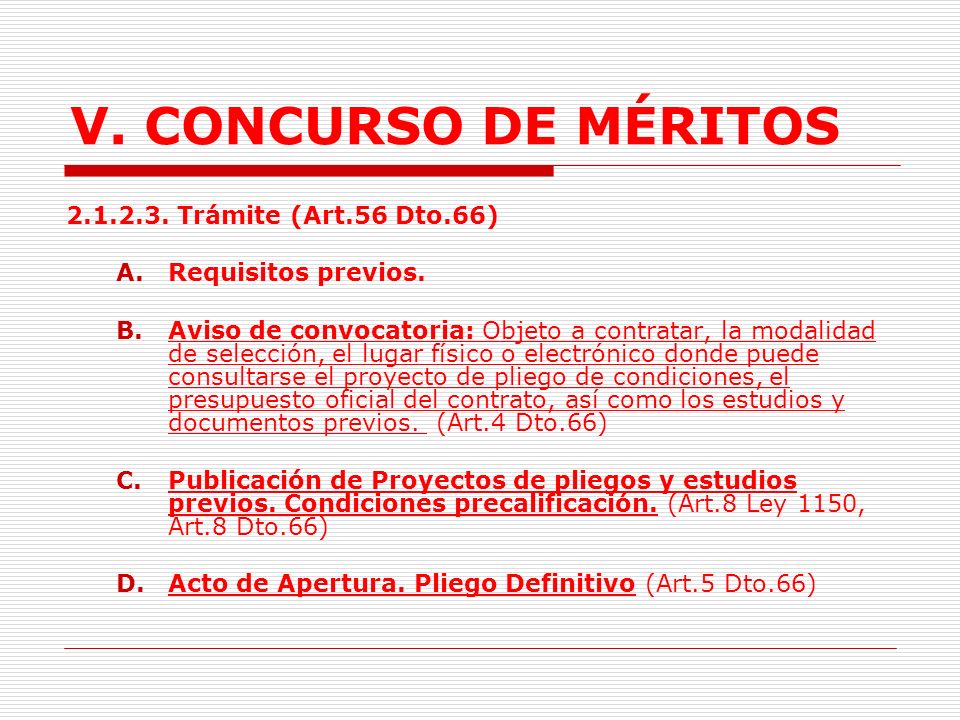 V. CONCURSO DE MÉRITOS

2.1.2.3. Trámite (Art.56 Dto.66)

A. Requisitos previos.

B. Aviso de convocatoria: Objeto a contratar, la modalidad de selección, el lugar físico o electrónico donde puede consultarse el proyecto de pliego de condiciones, el presupuesto oficial del contrato, así como los estudios y documentos previos. (Art.4 Dto.66)

C. Publicación de Proyectos de pliegos y estudios previos. Condiciones precalificación. (Art.8 Ley 1150, Art.8 Dto.66)

D. Acto de Apertura. Pliego Definitivo (Art.5 Dto.66)